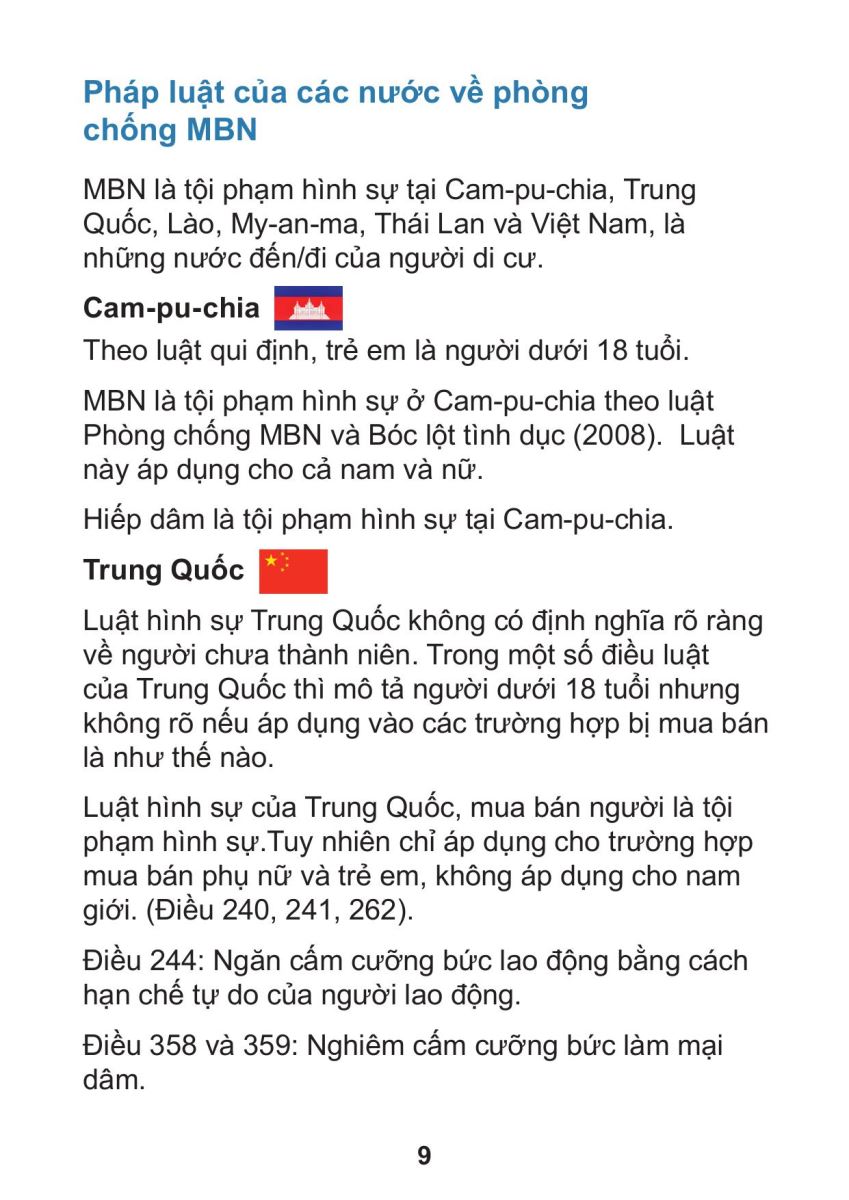 Pháp luật của các nước về phòng chống MBN

MBN là tội phạm hình sự tại Cam-pu-chia, Trung Quốc, Lào, My-an-ma, Thái Lan và Việt Nam, là những nước đến/đi của người di cư.

Cam-pu-chia

Theo luật qui định, trẻ em là người dưới 18 tuổi.

MBN là tội phạm hình sự ở Cam-pu-chia theo luật Phòng chống MBN và Bóc lột tình dục (2008). Luật này áp dụng cho cả nam và nữ.

Hiếp dâm là tội phạm hình sự tại Cam-pu-chia.

Trung Quốc

Luật hình sự Trung Quốc không có định nghĩa rõ ràng về người chưa thành niên. Trong một số điều luật của Trung Quốc thì mô tả người dưới 18 tuổi nhưng không rõ nếu áp dụng vào các trường hợp bị mua bán là như thế nào.

Luật hình sự của Trung Quốc, mua bán người là tội phạm hình sự.Tuy nhiên chỉ áp dụng cho trường hợp mua bán phụ nữ và trẻ em, không áp dụng cho nam giới. (Điều 240, 241, 262).

Điều 244: Ngăn cấm cưỡng bức lao động bằng cách hạn chế tự do của người lao động.

Điều 358 và 359: Nghiêm cấm cưỡng bức làm mại dâm.

9